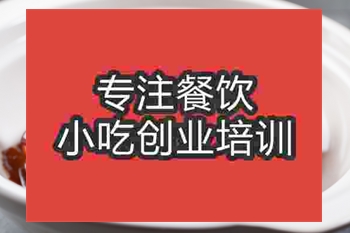 专注餐饮
小吃创业培训